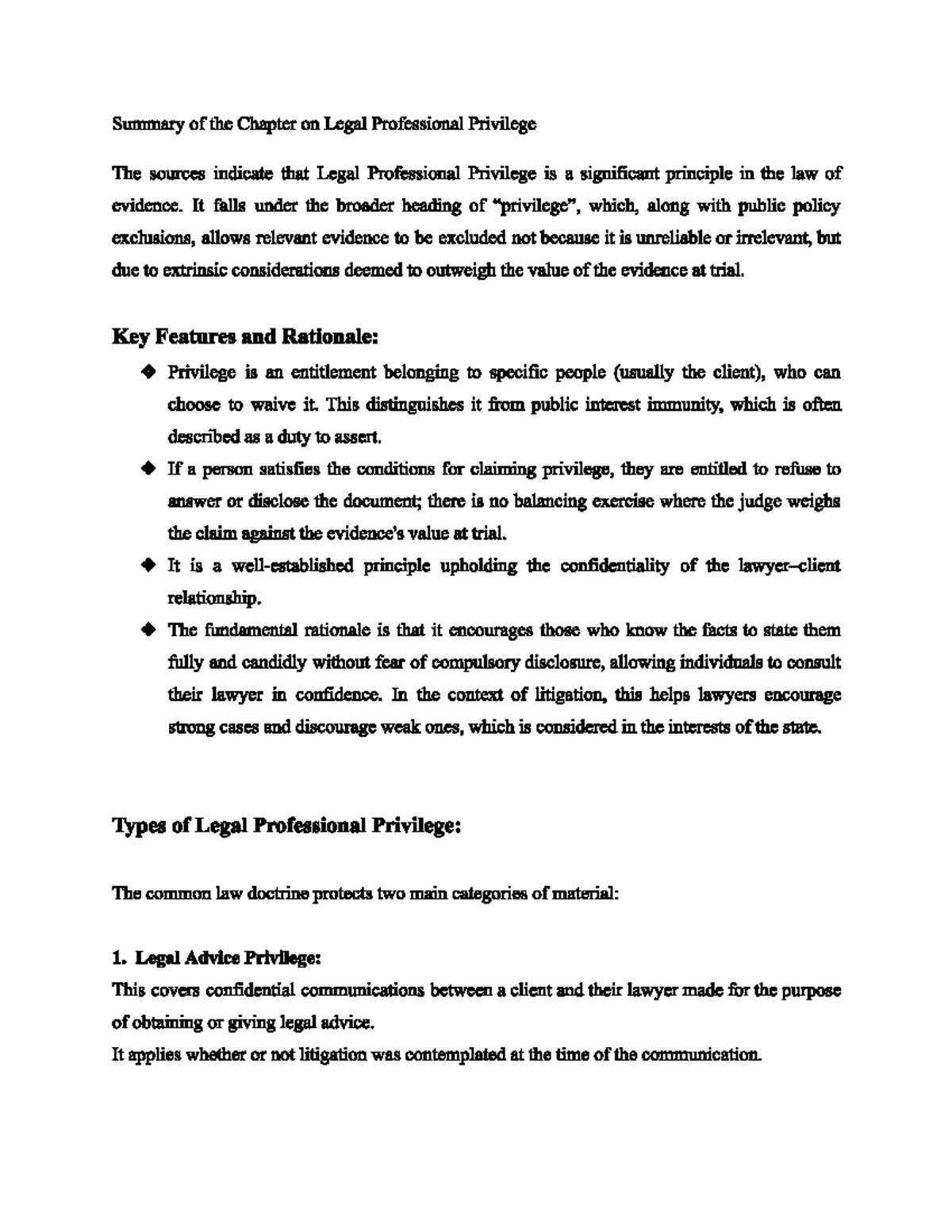 Summary of the Chapter on Legal Professional Privilege

The sources indicate that Legal Professional Privilege is a significant principle in the law of evidence. It falls under the broader heading of "privilege", which, along with public policy exclusions, allows relevant evidence to be excluded not because it is unreliable or irrelevant, but due to extrinsic considerations deemed to outweigh the value of the evidence at trial.

Key Features and Rationale:

◆ Privilege is an entitlement belonging to specific people (usually the client), who can choose to waive it. This distinguishes it from public interest immunity, which is often described as a duty to assert.

◆ If a person satisfies the conditions for claiming privilege, they are entitled to refuse to answer or disclose the document; there is no balancing exercise where the judge weighs the claim against the evidence's value at trial.

◆ It is a well-established principle upholding the confidentiality of the lawyer–client relationship.

◆ The fundamental rationale is that it encourages those who know the facts to state them fully and candidly without fear of compulsory disclosure, allowing individuals to consult their lawyer in confidence. In the context of litigation, this helps lawyers encourage strong cases and discourage weak ones, which is considered in the interests of the state.

Types of Legal Professional Privilege:

The common law doctrine protects two main categories of material:

1. Legal Advice Privilege:
This covers confidential communications between a client and their lawyer made for the purpose of obtaining or giving legal advice.
It applies whether or not litigation was contemplated at the time of the communication.